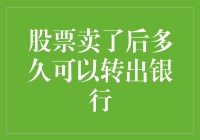 股票卖了后多久可以转出银行